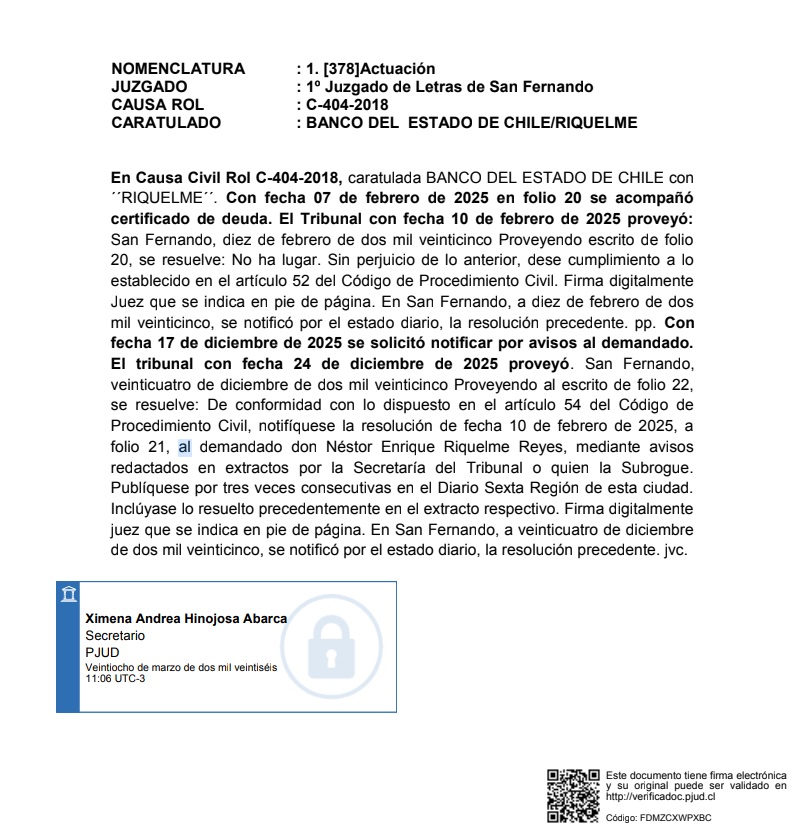 NOMENCLATURA : 1. [378]Actuación
JUZGADO : 1º Juzgado de Letras de San Fernando
CAUSA ROL : C-404-2018
CARATULADO : BANCO DEL ESTADO DE CHILE/RIQUELME

En Causa Civil Rol C-404-2018, caratulada BANCO DEL ESTADO DE CHILE con ´´RIQUELME´´. Con fecha 07 de febrero de 2025 en folio 20 se acompañó certificado de deuda. El Tribunal con fecha 10 de febrero de 2025 proveyó: San Fernando, diez de febrero de dos mil veinticinco Proveyendo escrito de folio 20, se resuelve: No ha lugar. Sin perjuicio de lo anterior, dese cumplimiento a lo establecido en el artículo 52 del Código de Procedimiento Civil. Firma digitalmente Juez que se indica en pie de página. En San Fernando, a diez de febrero de dos mil veinticinco, se notificó por el estado diario, la resolución precedente. pp. Con fecha 17 de diciembre de 2025 se solicitó notificar por avisos al demandado. El tribunal con fecha 24 de diciembre de 2025 proveyó. San Fernando, veinticuatro de diciembre de dos mil veinticinco Proveyendo al escrito de folio 22, se resuelve: De conformidad con lo dispuesto en el artículo 54 del Código de Procedimiento Civil, notifíquese la resolución de fecha 10 de febrero de 2025, a folio 21, al demandado don Néstor Enrique Riquelme Reyes, mediante avisos redactados en extractos por la Secretaría del Tribunal o quien la Subrogue. Publíquese por tres veces consecutivas en el Diario Sexta Región de esta ciudad. Inclúyase lo resuelto precedentemente en el extracto respectivo. Firma digitalmente juez que se indica en pie de página. En San Fernando, a veinticuatro de diciembre de dos mil veinticinco, se notificó por el estado diario, la resolución precedente. jvc.

Ximena Andrea Hinojosa Abarca
Secretario
PJUD
Veintiocho de marzo de dos mil veintiséis
11:06 UTC-3

Este documento tiene firma electrónica y su original puede ser validado en http://verificadoc.pjud.cl
Código: FDMZCXWPXBC